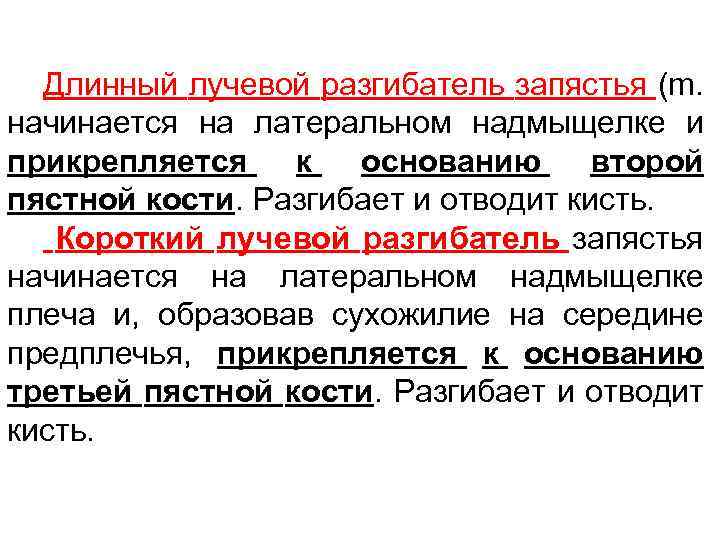 Длинный лучевой разгибатель запястья (m. начинается на латеральном надмыщелке и прикрепляется к основанию второй пястной кости. Разгибает и отводит кисть.

Короткий лучевой разгибатель запястья начинается на латеральном надмыщелке плеча и, образовав сухожилие на середине предплечья, прикрепляется к основанию третьей пястной кости. Разгибает и отводит кисть.